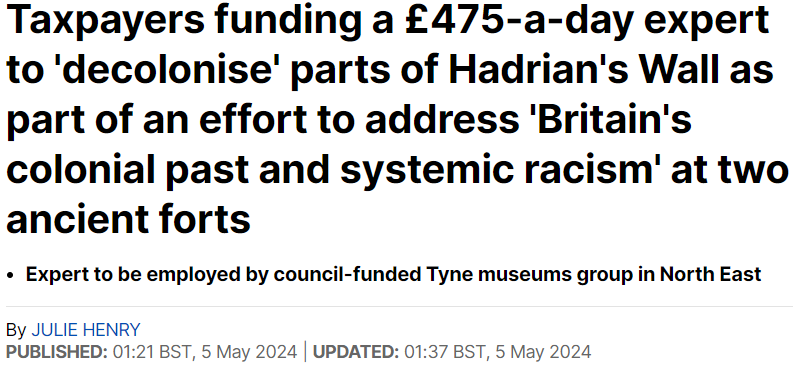 Taxpayers funding a £475-a-day expert to 'decolonise' parts of Hadrian's Wall as part of an effort to address 'Britain's colonial past and systemic racism' at two ancient forts

• Expert to be employed by council-funded Tyne museums group in North East

By JULIE HENRY
PUBLISHED: 01:21 BST, 5 May 2024 | UPDATED: 01:37 BST, 5 May 2024